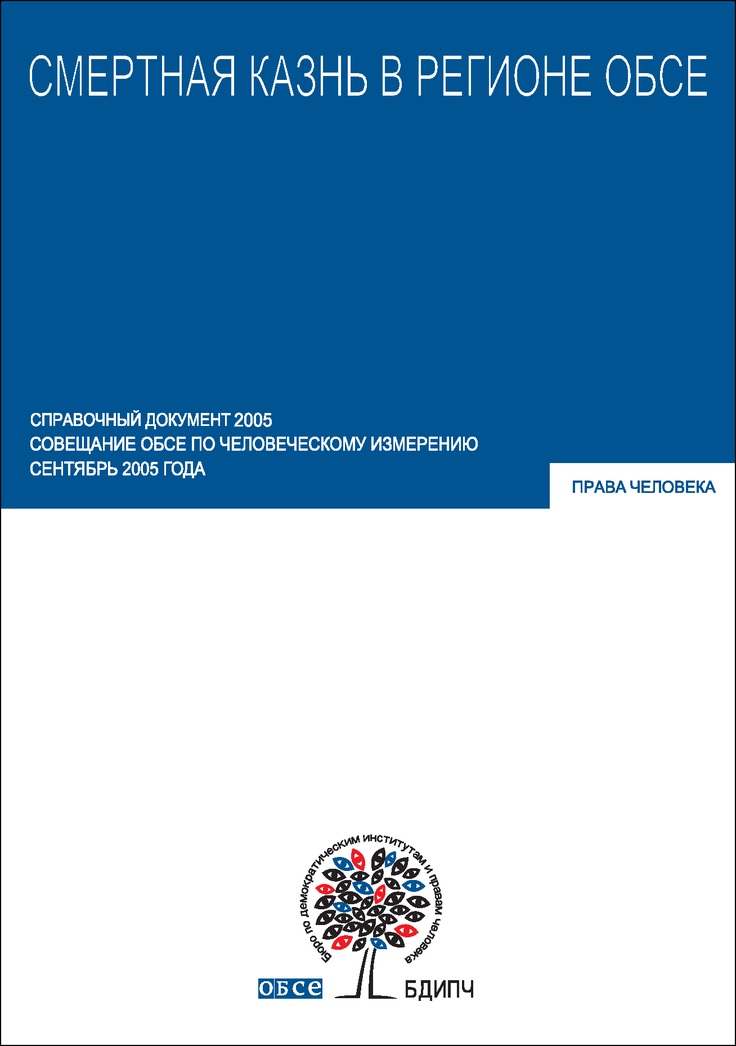 СМЕРТНАЯ КАЗНЬ В РЕГИОНЕ ОБСЕ

СПРАВОЧНЫЙ ДОКУМЕНТ 2005
СОВЕЩАНИЕ ОБСЕ ПО ЧЕЛОВЕЧЕСКОМУ ИЗМЕРЕНИЮ
СЕНТЯБРЬ 2005 ГОДА

ПРАВА ЧЕЛОВЕКА

Бюро по демократическим институтам и правам человека

ОБСЕ

БДИПЧ